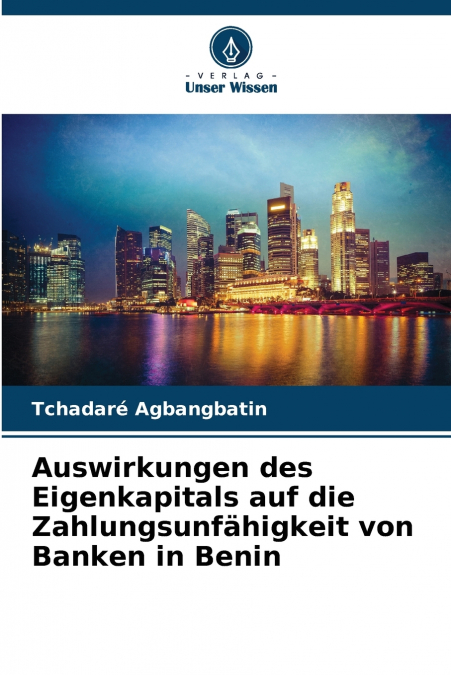 - VERLAG -
Unser Wissen

Tchadaré Agbangbatin

Auswirkungen des Eigenkapitals auf die Zahlungsunfähigkeit von Banken in Benin